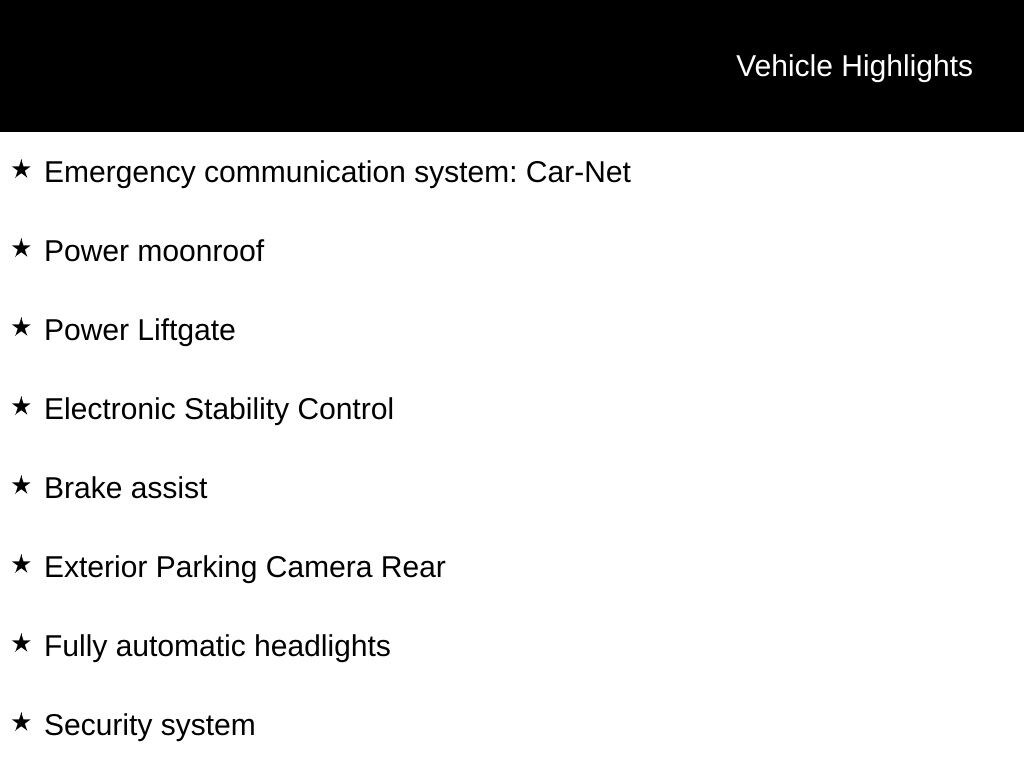 Vehicle Highlights

★ Emergency communication system: Car-Net

★ Power moonroof

★ Power Liftgate

★ Electronic Stability Control

★ Brake assist

★ Exterior Parking Camera Rear

★ Fully automatic headlights

★ Security system